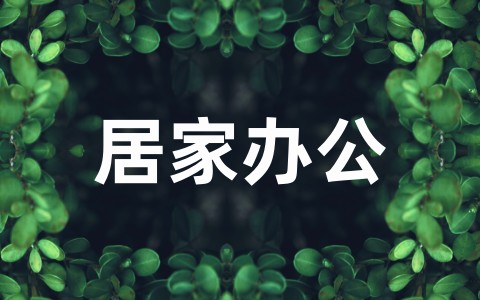 居家办公